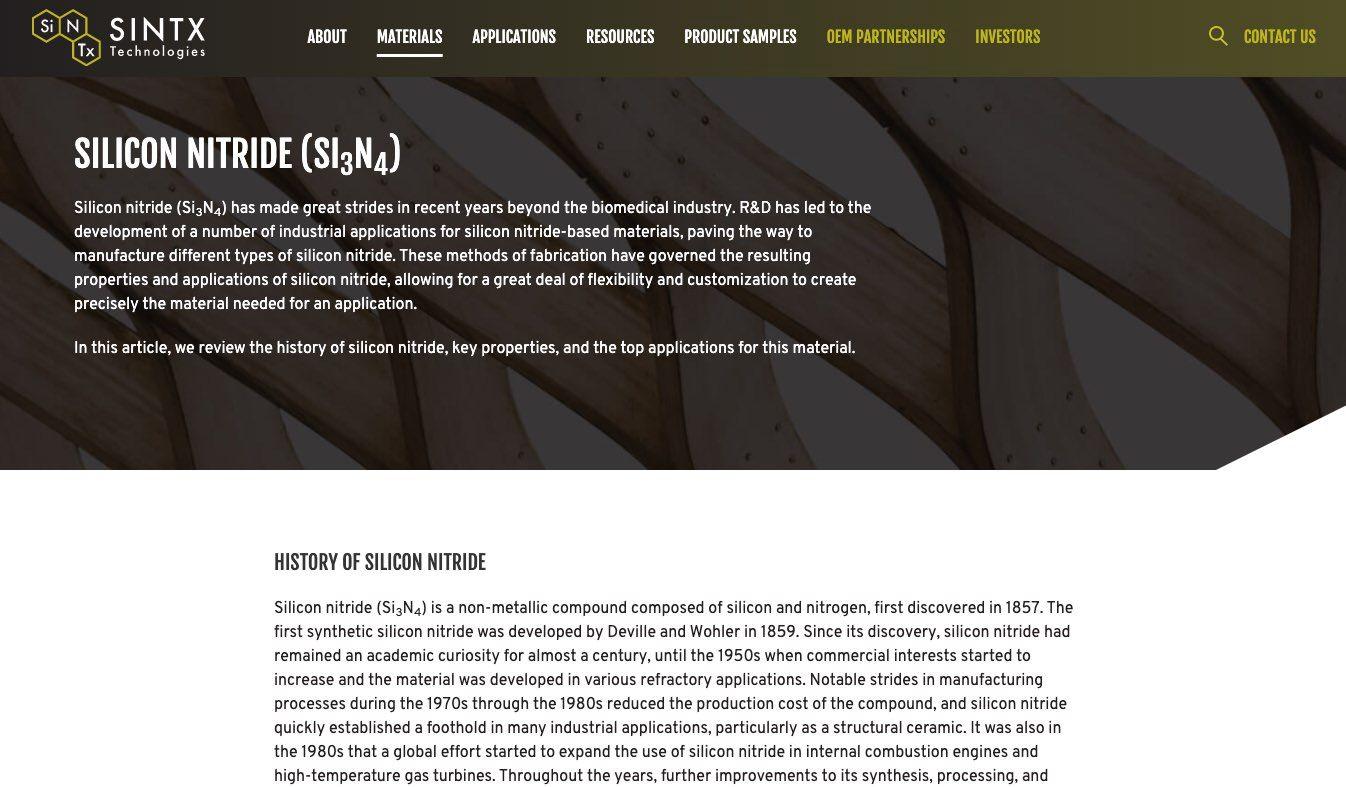 Si N Tx SINTX Technologies

ABOUT MATERIALS APPLICATIONS RESOURCES PRODUCT SAMPLES OEM PARTNERSHIPS INVESTORS CONTACT US

SILICON NITRIDE ($SI_3N_4$)

Silicon nitride ($Si_3N_4$) has made great strides in recent years beyond the biomedical industry. R&D has led to the development of a number of industrial applications for silicon nitride-based materials, paving the way to manufacture different types of silicon nitride. These methods of fabrication have governed the resulting properties and applications of silicon nitride, allowing for a great deal of flexibility and customization to create precisely the material needed for an application.

In this article, we review the history of silicon nitride, key properties, and the top applications for this material.

HISTORY OF SILICON NITRIDE

Silicon nitride ($Si_3N_4$) is a non-metallic compound composed of silicon and nitrogen, first discovered in 1857. The first synthetic silicon nitride was developed by Deville and Wohler in 1859. Since its discovery, silicon nitride had remained an academic curiosity for almost a century, until the 1950s when commercial interests started to increase and the material was developed in various refractory applications. Notable strides in manufacturing processes during the 1970s through the 1980s reduced the production cost of the compound, and silicon nitride quickly established a foothold in many industrial applications, particularly as a structural ceramic. It was also in the 1980s that a global effort started to expand the use of silicon nitride in internal combustion engines and high-temperature gas turbines. Throughout the years, further improvements to its synthesis, processing, and